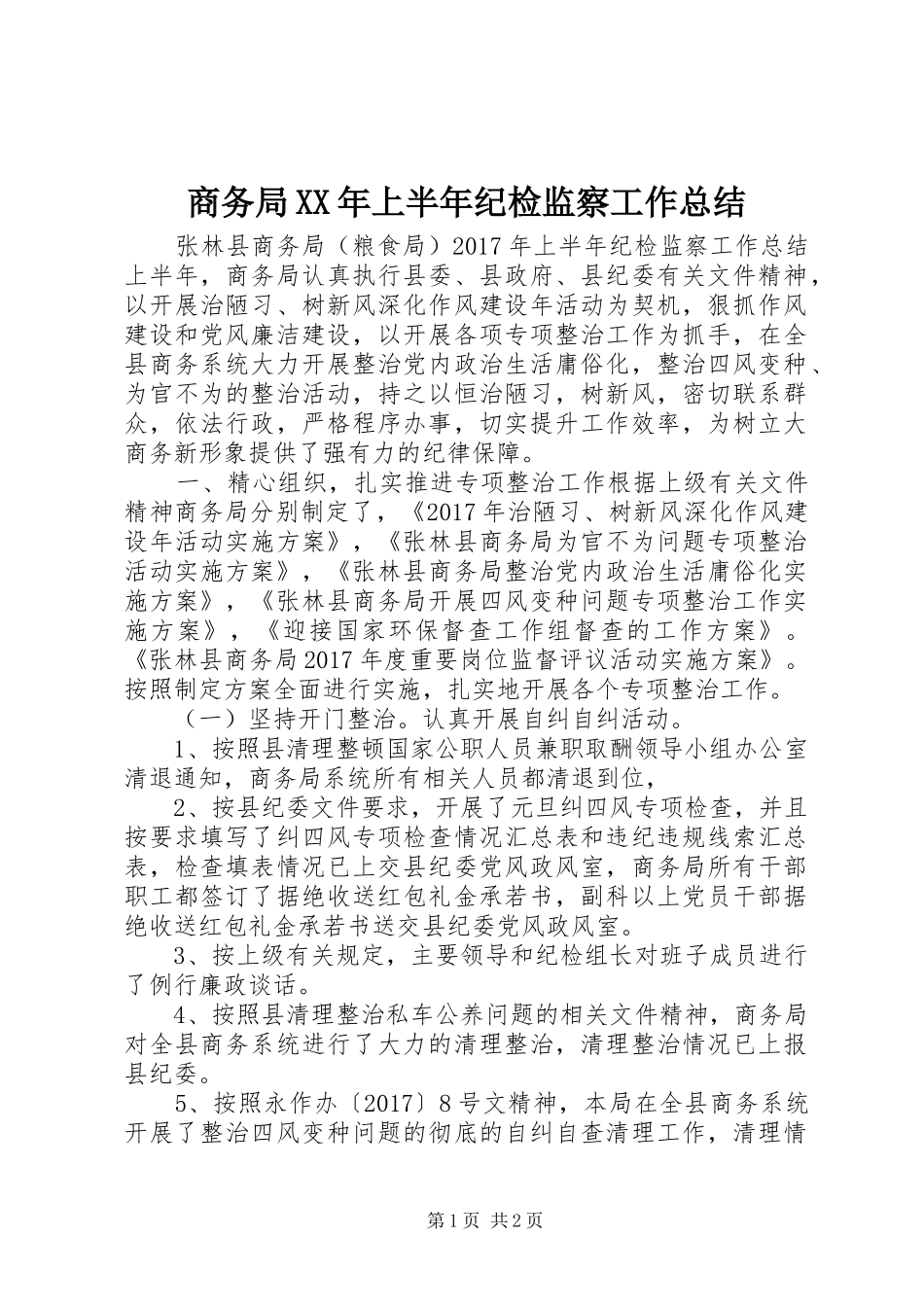 商务局XX年上半年纪检监察工作总结

张林县商务局（粮食局）2017年上半年纪检监察工作总结上半年，商务局认真执行县委、县政府、县纪委有关文件精神，以开展治陋习、树新风深化作风建设年活动为契机，狠抓作风建设和党风廉洁建设，以开展各项专项整治工作为抓手，在全县商务系统大力开展整治党内政治生活庸俗化，整治四风变种、为官不为的整治活动，持之以恒治陋习，树新风，密切联系群众，依法行政，严格程序办事，切实提升工作效率，为树立大商务新形象提供了强有力的纪律保障。

一、精心组织，扎实推进专项整治工作根据上级有关文件精神商务局分别制定了，《2017年治陋习、树新风深化作风建设年活动实施方案》，《张林县商务局为官不为问题专项整治活动实施方案》，《张林县商务局整治党内政治生活庸俗化实施方案》，《张林县商务局开展四风变种问题专项整治工作实施方案》，《迎接国家环保督查工作组督查的工作方案》。《张林县商务局2017年度重要岗位监督评议活动实施方案》。按照制定方案全面进行实施，扎实地开展各个专项整治工作。

（一）坚持开门整治。认真开展自纠自纠活动。

1、按照县清理整顿国家公职人员兼职取酬领导小组办公室清退通知，商务局系统所有相关人员都清退到位，

2、按县纪委文件要求，开展了元旦纠四风专项检查，并且按要求填写了纠四风专项检查情况汇总表和违纪违规线索汇总表，检查填表情况已上交县纪委党风政风室，商务局所有干部职工都签订了据绝收送红包礼金承若书，副科以上党员干部据绝收送红包礼金承若书送交县纪委党风政风室。

3、按上级有关规定，主要领导和纪检组长对班子成员进行了例行廉政谈话。

4、按照县清理整治私车公养问题的相关文件精神，商务局对全县商务系统进行了大力的清理整治，清理整治情况已上报县纪委。

5、按照永作办〔2017〕8号文精神，本局在全县商务系统开展了整治四风变种问题的彻底的自纠自查清理工作，清理情

第1页 共2页